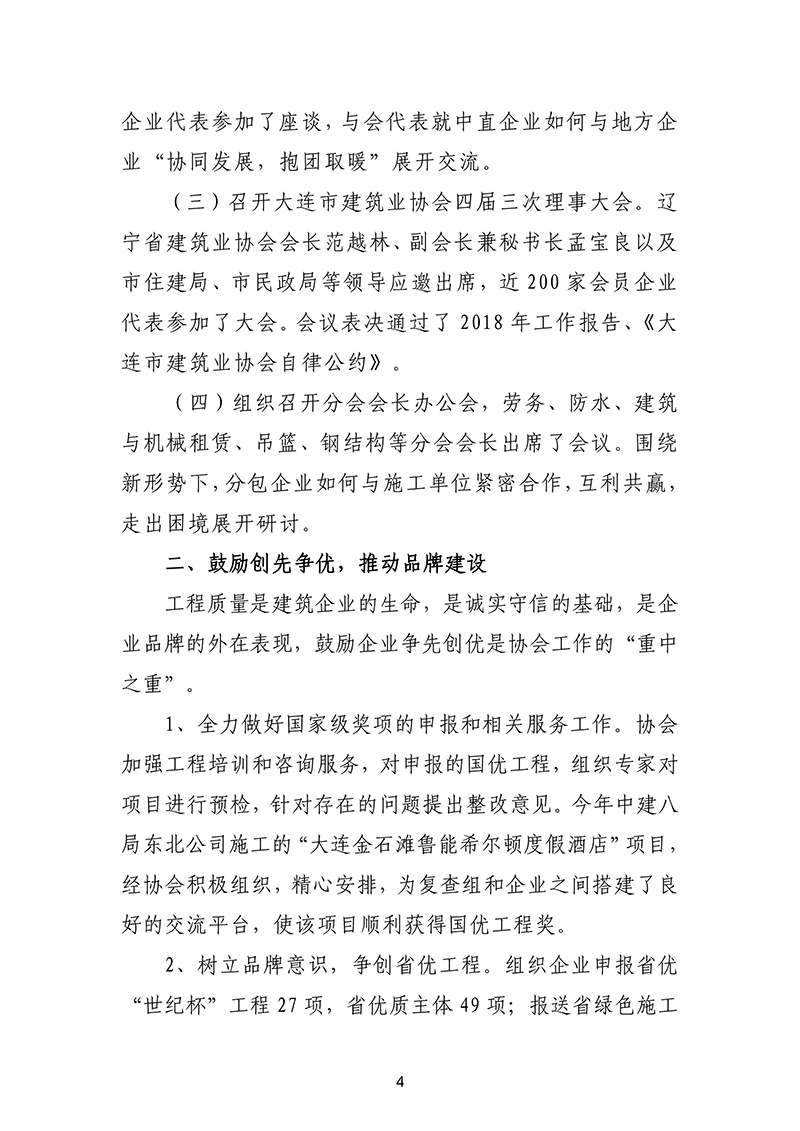 企业代表参加了座谈，与会代表就中直企业如何与地方企业“协同发展，抱团取暖”展开交流。

（三）召开大连市建筑业协会四届三次理事大会。辽宁省建筑业协会会长范越林、副会长兼秘书长孟宝良以及市住建局、市民政局等领导应邀出席，近200家会员企业代表参加了大会。会议表决通过了2018年工作报告、《大连市建筑业协会自律公约》。

（四）组织召开分会会长办公会，劳务、防水、建筑与机械租赁、吊篮、钢结构等分会会长出席了会议。围绕新形势下，分包企业如何与施工单位紧密合作，互利共赢，走出困境展开研讨。

二、鼓励创先争优，推动品牌建设

工程质量是建筑企业的生命，是诚实守信的基础，是企业品牌的外在表现，鼓励企业争先创优是协会工作的“重中之重”。

1、全力做好国家级奖项的申报和相关服务工作。协会加强工程培训和咨询服务，对申报的国优工程，组织专家对项目进行预检，针对存在的问题提出整改意见。今年中建八局东北公司施工的“大连金石滩鲁能希尔顿度假酒店”项目，经协会积极组织，精心安排，为复查组和企业之间搭建了良好的交流平台，使该项目顺利获得国优工程奖。

2、树立品牌意识，争创省优工程。组织企业申报省优“世纪杯”工程27项，省优质主体49项；报送省绿色施工

4